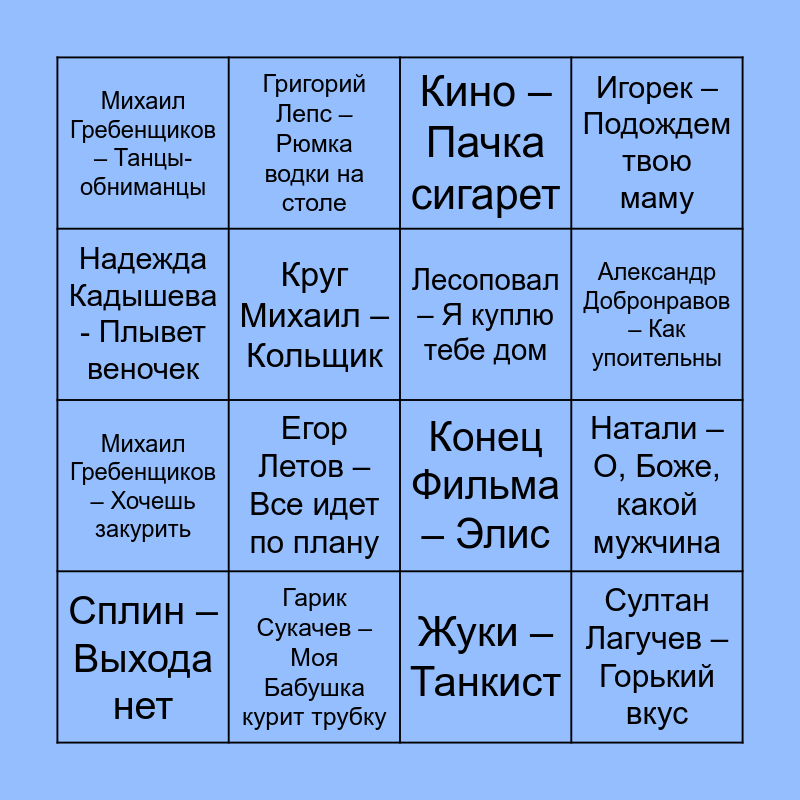 | | | | |
|---|---|---|---|
| Михаил Гребенщиков – Танцы-обниманцы | Григорий Лепс – Рюмка водки на столе | Кино – Пачка сигарет | Игорек – Подождем твою маму |
| Надежда Кадышева - Плывет веночек | Круг Михаил – Кольщик | Лесоповал – Я куплю тебе дом | Александр Добронравов – Как упоительны |
| Михаил Гребенщиков – Хочешь закурить | Егор Летов – Все идет по плану | Конец Фильма – Элис | Натали – О, Боже, какой мужчина |
| Сплин – Выхода нет | Гарик Сукачев – Моя Бабушка курит трубку | Жуки – Танкист | Султан Лагучев – Горький вкус |